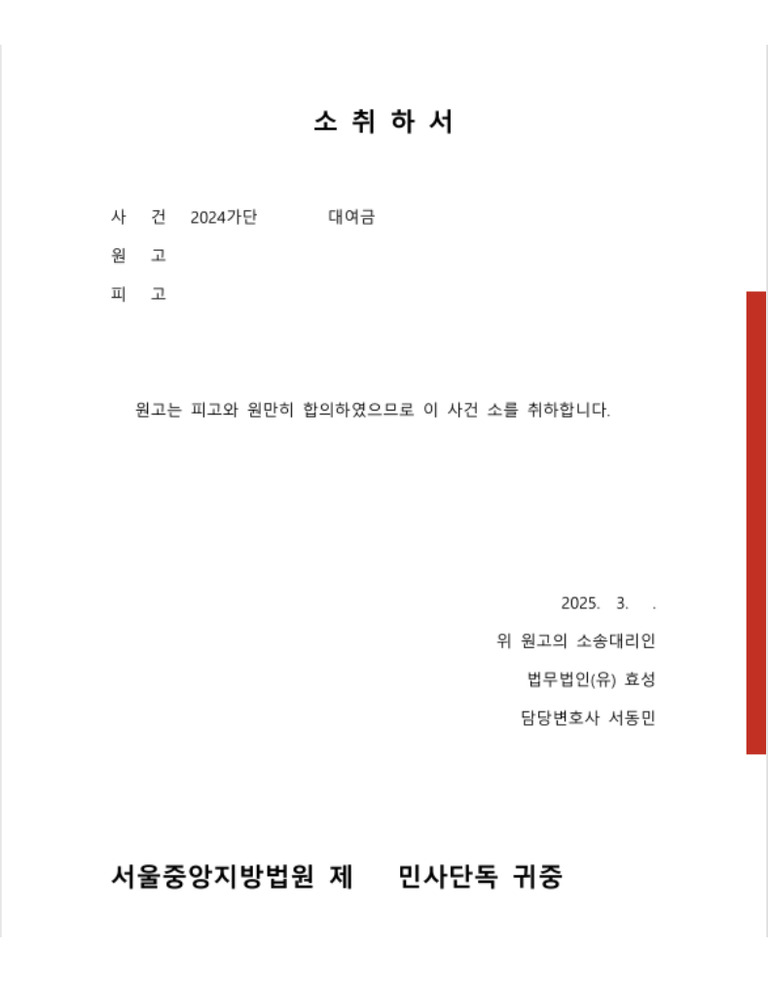 소 취 하 서

사 건 2024가단 대여금

원 고

피 고

원고는 피고와 원만히 합의하였으므로 이 사건 소를 취하합니다.

2025. 3. .

위 원고의 소송대리인

법무법인(유) 효성

담당변호사 서동민

서울중앙지방법원 제 민사단독 귀중